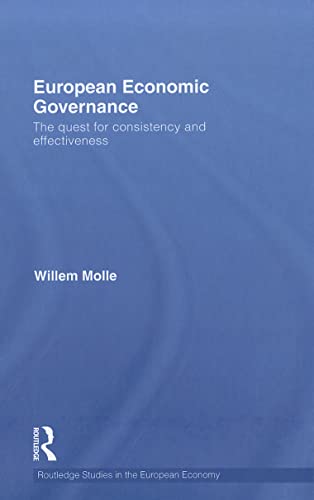 European Economic Governance

The quest for consistency and effectiveness

Willem Molle

ROUTLEDGE

Routledge Studies in the European Economy